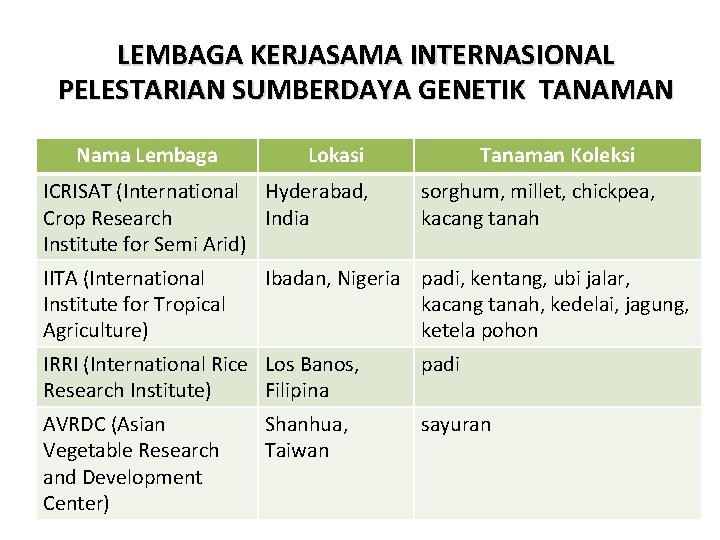 LEMBAGA KERJASAMA INTERNASIONAL PELESTARIAN SUMBERDAYA GENETIK TANAMAN

| Nama Lembaga | Lokasi | Tanaman Koleksi |
|---|---|---|
| ICRISAT (International Crop Research Institute for Semi Arid) | Hyderabad, India | sorghum, millet, chickpea, kacang tanah |
| IITA (International Institute for Tropical Agriculture) | Ibadan, Nigeria | padi, kentang, ubi jalar, kacang tanah, kedelai, jagung, ketela pohon |
| IRRI (International Rice Research Institute) | Los Banos, Filipina | padi |
| AVRDC (Asian Vegetable Research and Development Center) | Shanhua, Taiwan | sayuran |